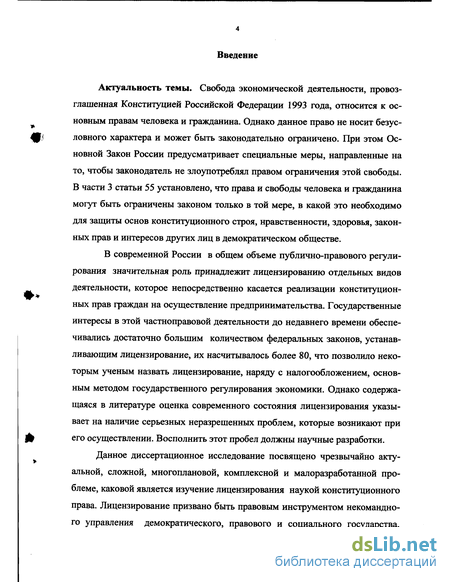 4

Введение

Актуальность темы. Свобода экономической деятельности, провозглашенная Конституцией Российской Федерации 1993 года, относится к основным правам человека и гражданина. Однако данное право не носит безусловного характера и может быть законодательно ограничено. При этом Основной Закон России предусматривает специальные меры, направленные на то, чтобы законодатель не злоупотреблял правом ограничения этой свободы. В части 3 статьи 55 установлено, что права и свободы человека и гражданина могут быть ограничены законом только в той мере, в какой это необходимо для защиты основ конституционного строя, нравственности, здоровья, законных прав и интересов других лиц в демократическом обществе.

В современной России в общем объеме публично-правового регулирования значительная роль принадлежит лицензированию отдельных видов деятельности, которое непосредственно касается реализации конституционных прав граждан на осуществление предпринимательства. Государственные интересы в этой частноправовой деятельности до недавнего времени обеспечивались достаточно большим количеством федеральных законов, устанавливающим лицензирование, их насчитывалось более 80, что позволило некоторым ученым назвать лицензирование, наряду с налогообложением, основным методом государственного регулирования экономики. Однако содержащаяся в литературе оценка современного состояния лицензирования указывает на наличие серьезных неразрешенных проблем, которые возникают при его осуществлении. Восполнить этот пробел должны научные разработки.

Данное диссертационное исследование посвящено чрезвычайно актуальной, сложной, многоплановой, комплексной и малоразработанной проблеме, каковой является изучение лицензирования наукой конституционного права. Лицензирование призвано быть правовым инструментом некомандного управления демократического, правового и социального государства.

dsLib.net
библиотека диссертаций